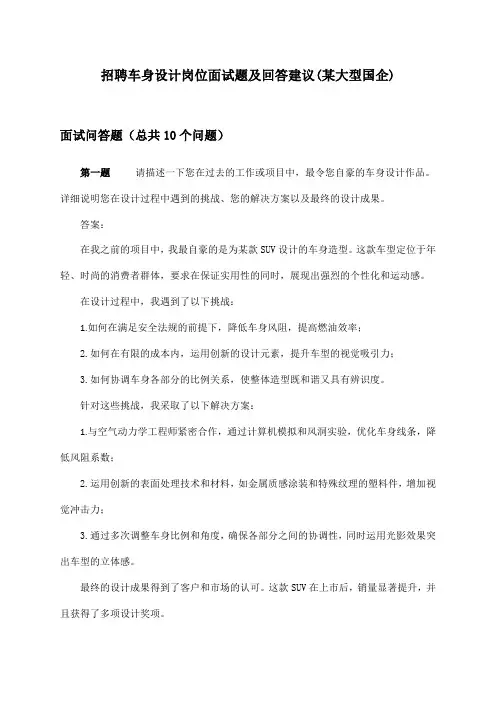 招聘车身设计岗位面试题及回答建议(某大型国企)

面试问答题（总共10个问题）

第一题　请描述一下您在过去的工作或项目中，最令您自豪的车身设计作品。详细说明您在设计过程中遇到的挑战、您的解决方案以及最终的设计成果。

答案：

在我之前的项目中，我最自豪的是为某款SUV设计的车身造型。这款车型定位于年轻、时尚的消费者群体，要求在保证实用性的同时，展现出强烈的个性化和运动感。

在设计过程中，我遇到了以下挑战：

1.如何在满足安全法规的前提下，降低车身风阻，提高燃油效率；

2.如何在有限的成本内，运用创新的设计元素，提升车型的视觉吸引力；

3.如何协调车身各部分的比例关系，使整体造型既和谐又具有辨识度。

针对这些挑战，我采取了以下解决方案：

1.与空气动力学工程师紧密合作，通过计算机模拟和风洞实验，优化车身线条，降低风阻系数；

2.运用创新的表面处理技术和材料，如金属质感涂装和特殊纹理的塑料件，增加视觉冲击力；

3.通过多次调整车身比例和角度，确保各部分之间的协调性，同时运用光影效果突出车型的立体感。

最终的设计成果得到了客户和市场的认可。这款SUV在上市后，销量显著提升，并且获得了多项设计奖项。